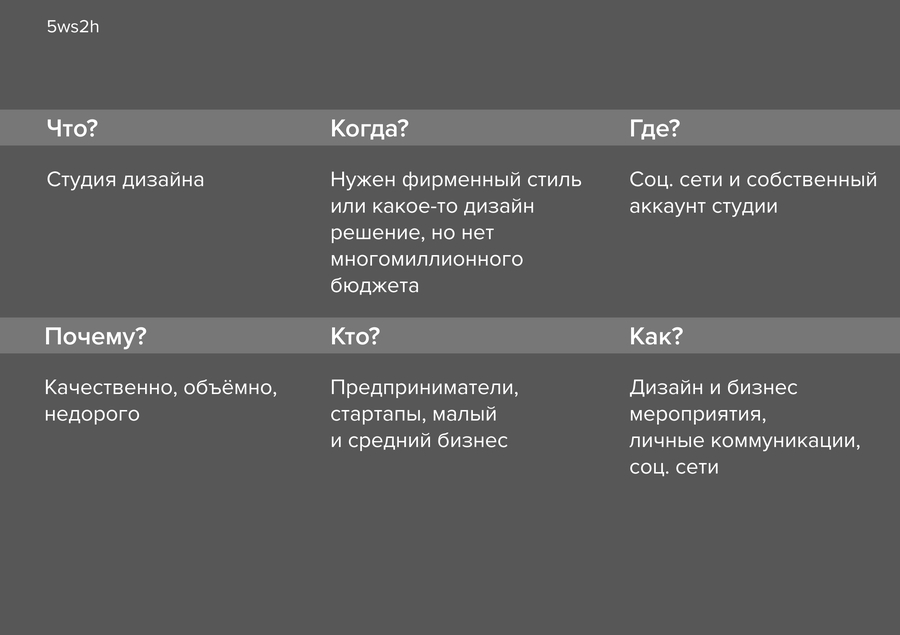 5ws2h

| Что? | Когда? | Где? |
|---|---|---|
| Студия дизайна | Нужен фирменный стиль или какое-то дизайн решение, но нет многомиллионного бюджета | Соц. сети и собственный аккаунт студии |
| **Почему?** | **Кто?** | **Как?** |
| Качественно, объёмно, недорого | Предприниматели, стартапы, малый и средний бизнес | Дизайн и бизнес мероприятия, личные коммуникации, соц. сети |